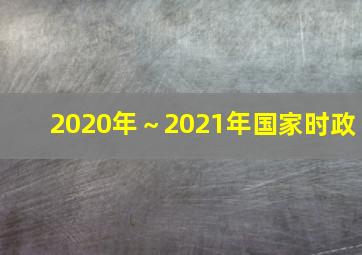 2020年～2021年国家时政